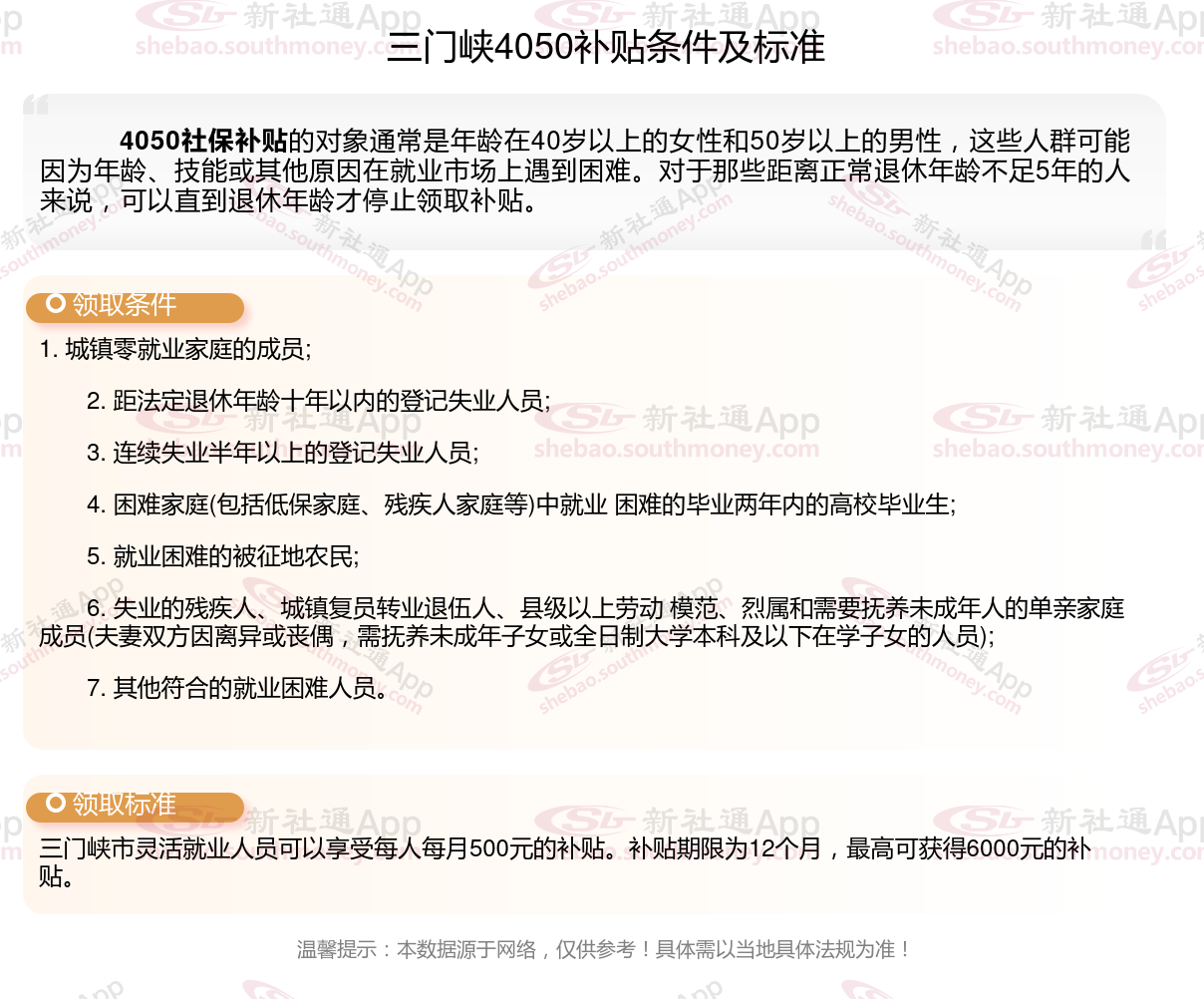 三门峡4050补贴条件及标准

4050社保补贴的对象通常是年龄在40岁以上的女性和50岁以上的男性，这些人群可能因为年龄、技能或其他原因在就业市场上遇到困难。对于那些距离正常退休年龄不足5年的人来说，可以直到退休年龄才停止领取补贴。

领取条件

1. 城镇零就业家庭的成员;

2. 距法定退休年龄十年以内的登记失业人员;

3. 连续失业半年以上的登记失业人员;

4. 困难家庭(包括低保家庭、残疾人家庭等)中就业 困难的毕业两年内的高校毕业生;

5. 就业困难的被征地农民;

6. 失业的残疾人、城镇复员转业退伍人、县级以上劳动 模范、烈属和需要抚养未成年人的单亲家庭成员(夫妻双方因离异或丧偶，需抚养未成年子女或全日制大学本科及以下在学子女的人员);

7. 其他符合的就业困难人员。

领取标准

三门峡市灵活就业人员可以享受每人每月500元的补贴。补贴期限为12个月，最高可获得6000元的补贴。

温馨提示：本数据源于网络，仅供参考！具体需以当地具体法规为准！

新社通App
shebao.southmoney.com